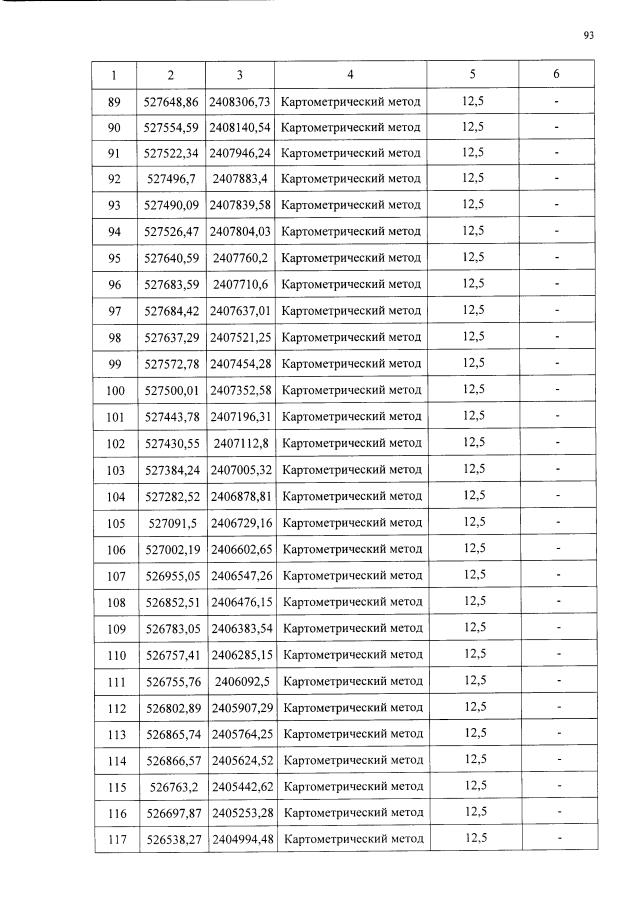 93

| 1 | 2 | 3 | 4 | 5 | 6 |
|---|---|---|---|---|---|
| 89 | 527648,86 | 2408306,73 | Картометрический метод | 12,5 | - |
| 90 | 527554,59 | 2408140,54 | Картометрический метод | 12,5 | - |
| 91 | 527522,34 | 2407946,24 | Картометрический метод | 12,5 | - |
| 92 | 527496,7 | 2407883,4 | Картометрический метод | 12,5 | - |
| 93 | 527490,09 | 2407839,58 | Картометрический метод | 12,5 | - |
| 94 | 527526,47 | 2407804,03 | Картометрический метод | 12,5 | - |
| 95 | 527640,59 | 2407760,2 | Картометрический метод | 12,5 | - |
| 96 | 527683,59 | 2407710,6 | Картометрический метод | 12,5 | - |
| 97 | 527684,42 | 2407637,01 | Картометрический метод | 12,5 | - |
| 98 | 527637,29 | 2407521,25 | Картометрический метод | 12,5 | - |
| 99 | 527572,78 | 2407454,28 | Картометрический метод | 12,5 | - |
| 100 | 527500,01 | 2407352,58 | Картометрический метод | 12,5 | - |
| 101 | 527443,78 | 2407196,31 | Картометрический метод | 12,5 | - |
| 102 | 527430,55 | 2407112,8 | Картометрический метод | 12,5 | - |
| 103 | 527384,24 | 2407005,32 | Картометрический метод | 12,5 | - |
| 104 | 527282,52 | 2406878,81 | Картометрический метод | 12,5 | - |
| 105 | 527091,5 | 2406729,16 | Картометрический метод | 12,5 | - |
| 106 | 527002,19 | 2406602,65 | Картометрический метод | 12,5 | - |
| 107 | 526955,05 | 2406547,26 | Картометрический метод | 12,5 | - |
| 108 | 526852,51 | 2406476,15 | Картометрический метод | 12,5 | - |
| 109 | 526783,05 | 2406383,54 | Картометрический метод | 12,5 | - |
| 110 | 526757,41 | 2406285,15 | Картометрический метод | 12,5 | - |
| 111 | 526755,76 | 2406092,5 | Картометрический метод | 12,5 | - |
| 112 | 526802,89 | 2405907,29 | Картометрический метод | 12,5 | - |
| 113 | 526865,74 | 2405764,25 | Картометрический метод | 12,5 | - |
| 114 | 526866,57 | 2405624,52 | Картометрический метод | 12,5 | - |
| 115 | 526763,2 | 2405442,62 | Картометрический метод | 12,5 | - |
| 116 | 526697,87 | 2405253,28 | Картометрический метод | 12,5 | - |
| 117 | 526538,27 | 2404994,48 | Картометрический метод | 12,5 | - |